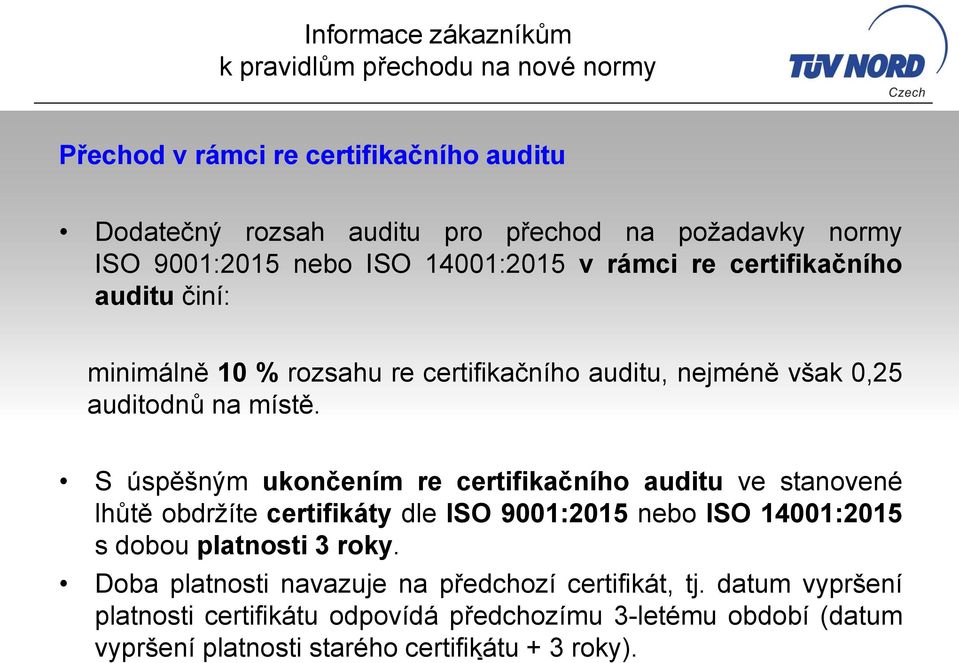 Informace zákazníkům
k pravidlům přechodu na nové normy

TÜV NORD
Czech

Přechod v rámci re certifikačního auditu

• Dodatečný rozsah auditu pro přechod na požadavky normy ISO 9001:2015 nebo ISO 14001:2015 v rámci re certifikačního auditu činí:

minimálně 10 % rozsahu re certifikačního auditu, nejméně však 0,25 auditodnů na místě.

• S úspěšným ukončením re certifikačního auditu ve stanovené lhůtě obdržíte certifikáty dle ISO 9001:2015 nebo ISO 14001:2015 s dobou platnosti 3 roky.

• Doba platnosti navazuje na předchozí certifikát, tj. datum vypršení platnosti certifikátu odpovídá předchozímu 3-letému období (datum vypršení platnosti starého certifikátu + 3 roky).